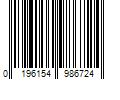 0 196154 986724